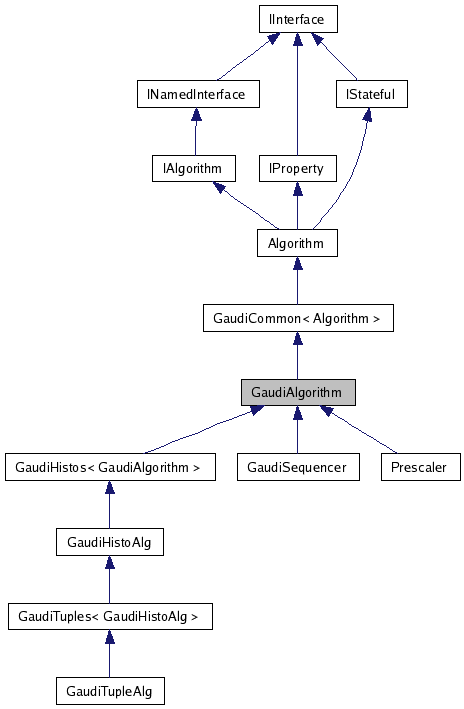 IInterface

INamedInterface

IStateful

IAlgorithm

IProperty

Algorithm

GaudiCommon< Algorithm >

GaudiAlgorithm

GaudiHistos< GaudiAlgorithm >

GaudiSequencer

Prescaler

GaudiHistoAlg

GaudiTuples< GaudiHistoAlg >

GaudiTupleAlg